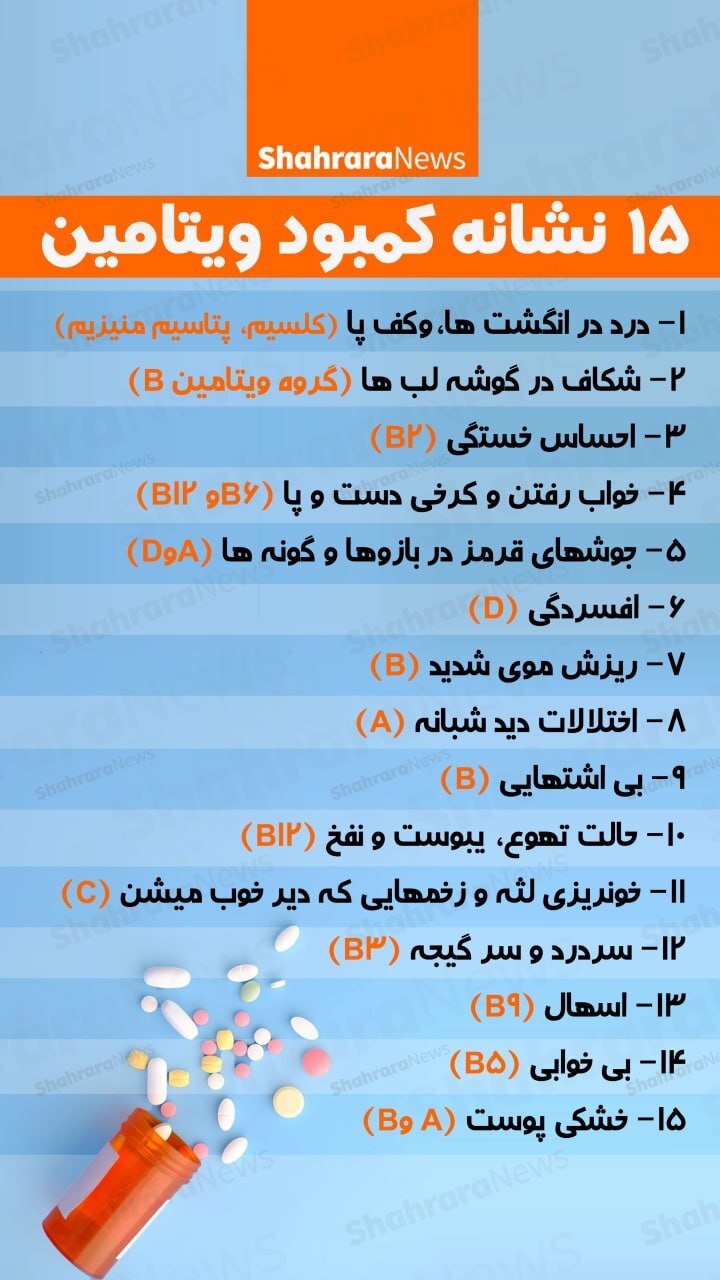 ShahraraNews

۱۵ نشانه کمبود ویتامین

۱- درد در انگشت ها، وکف پا (کلسیم، پتاسیم منیزیم)
۲- شکاف در گوشه لب ها (گروه ویتامین B)
۳- احساس خستگی (B۲)
۴- خواب رفتن و کرخی دست و پا (B۶و B۱۲)
۵- جوشهای قرمز در بازوها و گونه ها (DوA)
۶- افسردگی (D)
۷- ریزش موی شدید (B)
۸- اختلالات دید شبانه (A)
۹- بی اشتهایی (B)
۱۰- حالت تهوع، یبوست و نفخ (B۱۲)
۱۱- خونریزی لثه و زخمهایی که دیر خوب میشن (C)
۱۲- سردرد و سر گیجه (B۳)
۱۳- اسهال (B۹)
۱۴- بی خوابی (B۵)
۱۵- خشکی پوست (A وB)